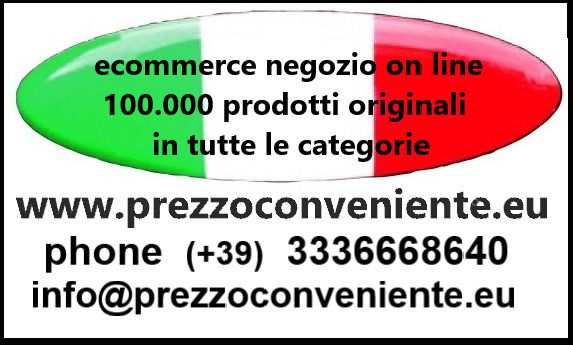 ecommerce negozio on line
100.000 prodotti originali
in tutte le categorie

www.prezzoconveniente.eu
phone (+39) 3336668640
info@prezzoconveniente.eu